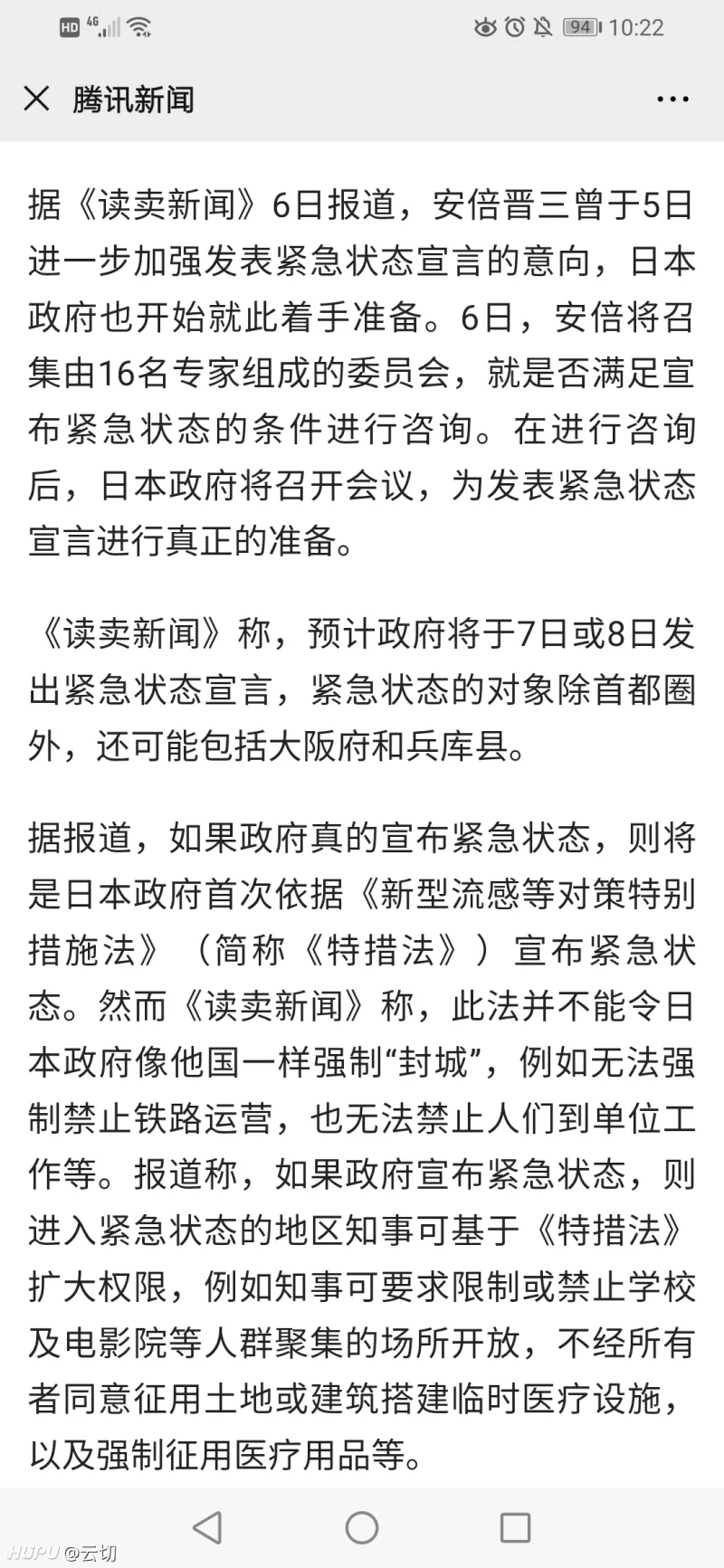 HD 4G 94 10:22

腾讯新闻

据《读卖新闻》6日报道，安倍晋三曾于5日进一步加强发表紧急状态宣言的意向，日本政府也开始就此着手准备。6日，安倍将召集由16名专家组成的委员会，就是否满足宣布紧急状态的条件进行咨询。在进行咨询后，日本政府将召开会议，为发表紧急状态宣言进行真正的准备。

《读卖新闻》称，预计政府将于7日或8日发出紧急状态宣言，紧急状态的对象除首都圈外，还可能包括大阪府和兵库县。

据报道，如果政府真的宣布紧急状态，则将是日本政府首次依据《新型流感等对策特别措施法》（简称《特措法》）宣布紧急状态。然而《读卖新闻》称，此法并不能令日本政府像他国一样强制“封城”，例如无法强制禁止铁路运营，也无法禁止人们到单位工作等。报道称，如果政府宣布紧急状态，则进入紧急状态的地区知事可基于《特措法》扩大权限，例如知事可要求限制或禁止学校及电影院等人群聚集的场所开放，不经所有者同意征用土地或建筑搭建临时医疗设施，以及强制征用医疗用品等。

HUPU @云切